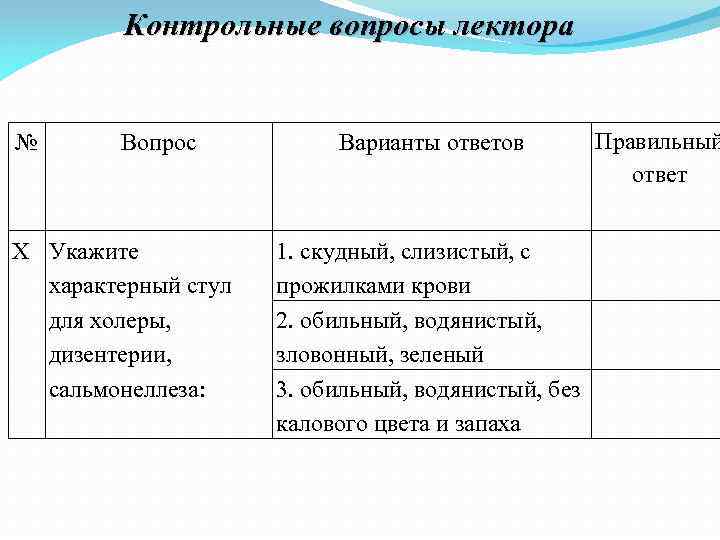 Контрольные вопросы лектора

| № | Вопрос | Варианты ответов | Правильный ответ |
|---|---|---|---|
| X | Укажите характерный стул для холеры, дизентерии, сальмонеллеза: | 1. скудный, слизистый, с прожилками крови | |
| | | 2. обильный, водянистый, зловонный, зеленый | |
| | | 3. обильный, водянистый, без калового цвета и запаха | |